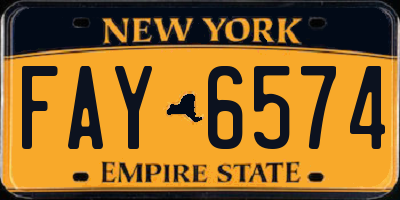 NEW YORK

FAY 6574

EMPIRE STATE